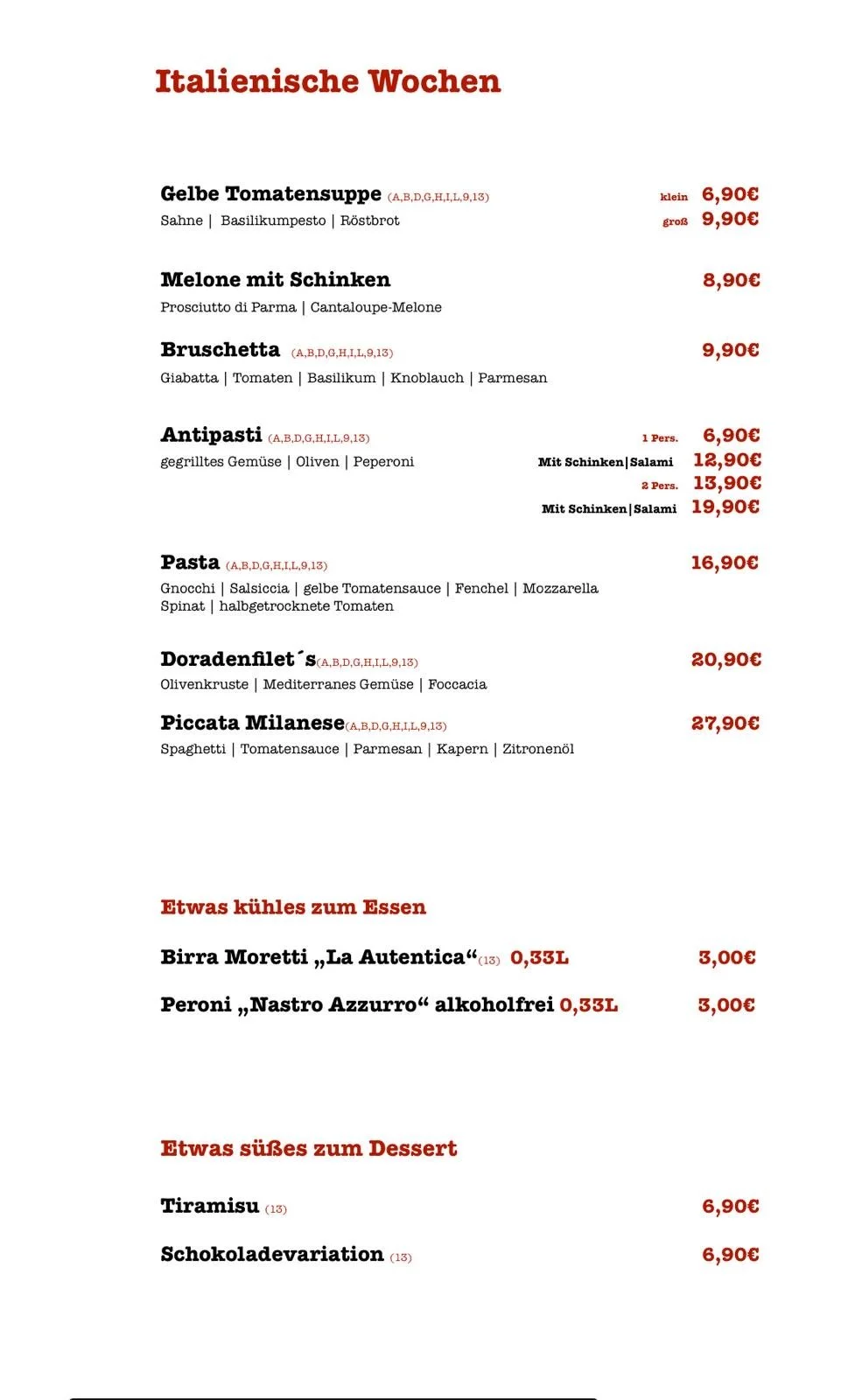 Italienische Wochen

Gelbe Tomatensuppe (A,B,D,G,H,I,L,9,13) klein 6,90€
Sahne | Basilikumpesto | Röstbrot groß 9,90€

Melone mit Schinken 8,90€
Prosciutto di Parma | Cantaloupe-Melone

Bruschetta (A,B,D,G,H,I,L,9,13) 9,90€
Giabatta | Tomaten | Basilikum | Knoblauch | Parmesan

Antipasti (A,B,D,G,H,I,L,9,13) 1 Pers. 6,90€
gegrilltes Gemüse | Oliven | Peperoni Mit Schinken|Salami 12,90€
2 Pers. 13,90€
Mit Schinken|Salami 19,90€

Pasta (A,B,D,G,H,I,L,9,13) 16,90€
Gnocchi | Salsiccia | gelbe Tomatensauce | Fenchel | Mozzarella
Spinat | halbgetrocknete Tomaten

Doradenfilet´s(A,B,D,G,H,I,L,9,13) 20,90€
Olivenkruste | Mediterranes Gemüse | Foccacia

Piccata Milanese(A,B,D,G,H,I,L,9,13) 27,90€
Spaghetti | Tomatensauce | Parmesan | Kapern | Zitronenöl

Etwas kühles zum Essen

Birra Moretti „La Autentica“(13) 0,33L 3,00€

Peroni „Nastro Azzurro“ alkoholfrei 0,33L 3,00€

Etwas süßes zum Dessert

Tiramisu (13) 6,90€

Schokoladevariation (13) 6,90€